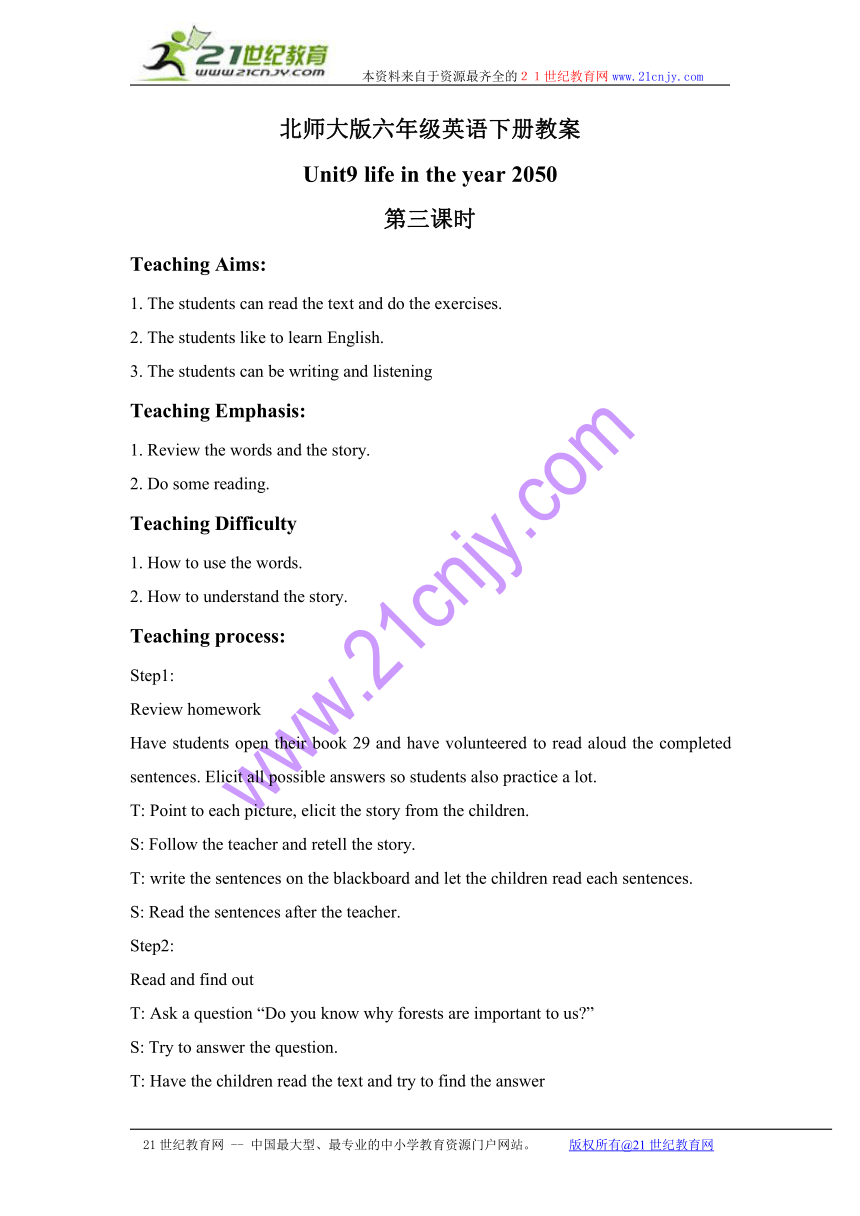 21世纪教育
www.21cnjy.com
本资料来自于资源最齐全的２１世纪教育网 www.21cnjy.com

北师大版六年级英语下册教案

Unit9 life in the year 2050

第三课时

Teaching Aims:

1. The students can read the text and do the exercises.

2. The students like to learn English.

3. The students can be writing and listening

Teaching Emphasis:

1. Review the words and the story.

2. Do some reading.

Teaching Difficulty

1. How to use the words.

2. How to understand the story.

Teaching process:

Step1:

Review homework

Have students open their book 29 and have volunteered to read aloud the completed sentences. Elicit all possible answers so students also practice a lot.

T: Point to each picture, elicit the story from the children.

S: Follow the teacher and retell the story.

T: write the sentences on the blackboard and let the children read each sentences.

S: Read the sentences after the teacher.

Step2:

Read and find out

T: Ask a question “Do you know why forests are important to us?”

S: Try to answer the question.

T: Have the children read the text and try to find the answer

www.21cnjy.com

21世纪教育网 -- 中国最大型、最专业的中小学教育资源门户网站。 版权所有@21世纪教育网